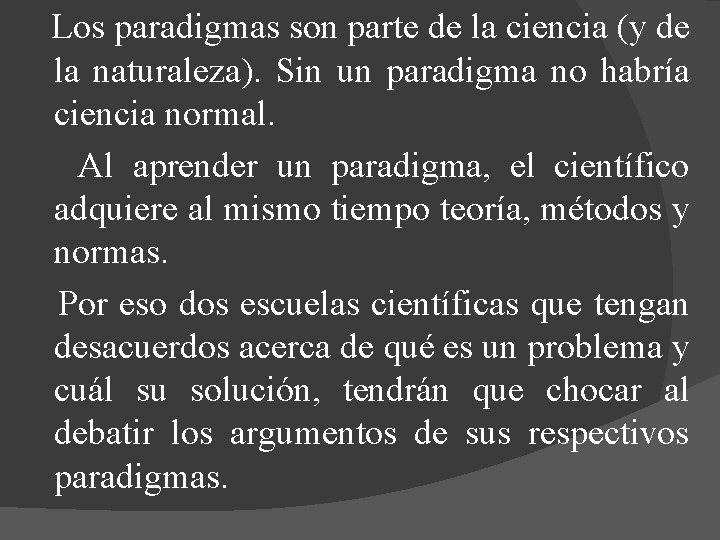 Los paradigmas son parte de la ciencia (y de la naturaleza). Sin un paradigma no habría ciencia normal.

Al aprender un paradigma, el científico adquiere al mismo tiempo teoría, métodos y normas.

Por eso dos escuelas científicas que tengan desacuerdos acerca de qué es un problema y cuál su solución, tendrán que chocar al debatir los argumentos de sus respectivos paradigmas.